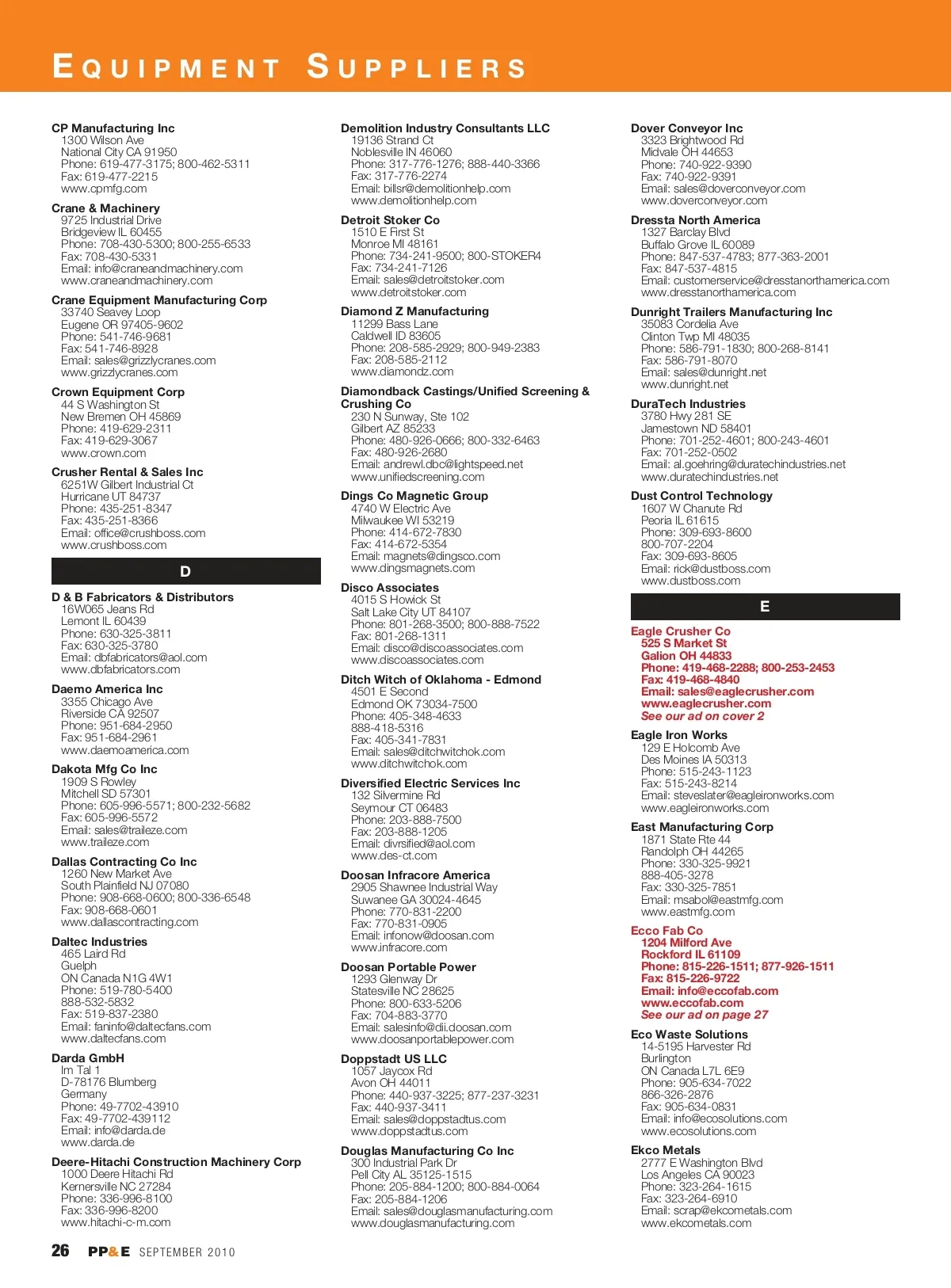 EQUIPMENT SUPPLIERS

CP Manufacturing Inc
1300 Wilson Ave
National City CA 91950
Phone: 619-477-3175; 800-462-5311
Fax: 619-477-2215
www.cpmfg.com

Crane & Machinery
9725 Industrial Drive
Bridgeview IL 60455
Phone: 708-430-5300; 800-255-6533
Fax: 708-430-5331
Email: info@craneandmachinery.com
www.craneandmachinery.com

Crane Equipment Manufacturing Corp
33740 Seavey Loop
Eugene OR 97405-9602
Phone: 541-746-9681
Fax: 541-746-8928
Email: sales@grizzlycranes.com
www.grizzlycranes.com

Crown Equipment Corp
44 S Washington St
New Bremen OH 45869
Phone: 419-629-2311
Fax: 419-629-3067
www.crown.com

Crusher Rental & Sales Inc
6251W Gilbert Industrial Ct
Hurricane UT 84737
Phone: 435-251-8347
Fax: 435-251-8366
Email: office@crushboss.com
www.crushboss.com

D

D & B Fabricators & Distributors
16W065 Jeans Rd
Lemont IL 60439
Phone: 630-325-3811
Fax: 630-325-3780
Email: dbfabricators@aol.com
www.dbfabricators.com

Daemo America Inc
3355 Chicago Ave
Riverside CA 92507
Phone: 951-684-2950
Fax: 951-684-2961
www.daemoamerica.com

Dakota Mfg Co Inc
1909 S Rowley
Mitchell SD 57301
Phone: 605-996-5571; 800-232-5682
Fax: 605-996-5572
Email: sales@traileze.com
www.traileze.com

Dallas Contracting Co Inc
1260 New Market Ave
South Plainfield NJ 07080
Phone: 908-668-0600; 800-336-6548
Fax: 908-668-0601
www.dallascontracting.com

Daltec Industries
465 Laird Rd
Guelph
ON Canada N1G 4W1
Phone: 519-780-5400
888-532-5832
Fax: 519-837-2380
Email: faninfo@daltecfans.com
www.daltecfans.com

Darda GmbH
Im Tal 1
D-78176 Blumberg
Germany
Phone: 49-7702-43910
Fax: 49-7702-439112
Email: info@darda.de
www.darda.de

Deere-Hitachi Construction Machinery Corp
1000 Deere Hitachi Rd
Kernersville NC 27284
Phone: 336-996-8100
Fax: 336-996-8200
www.hitachi-c-m.com

Demolition Industry Consultants LLC
19136 Strand Ct
Noblesville IN 46060
Phone: 317-776-1276; 888-440-3366
Fax: 317-776-2274
Email: billsr@demolitionhelp.com
www.demolitionhelp.com

Detroit Stoker Co
1510 E First St
Monroe MI 48161
Phone: 734-241-9500; 800-STOKER4
Fax: 734-241-7126
Email: sales@detroitstoker.com
www.detroitstoker.com

Diamond Z Manufacturing
11299 Bass Lane
Caldwell ID 83605
Phone: 208-585-2929; 800-949-2383
Fax: 208-585-2112
www.diamondz.com

Diamondback Castings/Unified Screening & Crushing Co
230 N Sunway, Ste 102
Gilbert AZ 85233
Phone: 480-926-0666; 800-332-6463
Fax: 480-926-2680
Email: andrewl.dbc@lightspeed.net
www.unifiedscreening.com

Dings Co Magnetic Group
4740 W Electric Ave
Milwaukee WI 53219
Phone: 414-672-7830
Fax: 414-672-5354
Email: magnets@dingsco.com
www.dingsmagnets.com

Disco Associates
4015 S Howick St
Salt Lake City UT 84107
Phone: 801-268-3500; 800-888-7522
Fax: 801-268-1311
Email: disco@discoassociates.com
www.discoassociates.com

Ditch Witch of Oklahoma - Edmond
4501 E Second
Edmond OK 73034-7500
Phone: 405-348-4633
888-418-5316
Fax: 405-341-7831
Email: sales@ditchwitchok.com
www.ditchwitchok.com

Diversified Electric Services Inc
132 Silvermine Rd
Seymour CT 06483
Phone: 203-888-7500
Fax: 203-888-1205
Email: divrsified@aol.com
www.des-ct.com

Doosan Infracore America
2905 Shawnee Industrial Way
Suwanee GA 30024-4645
Phone: 770-831-2200
Fax: 770-831-0905
Email: infonow@doosan.com
www.infracore.com

Doosan Portable Power
1293 Glenway Dr
Statesville NC 28625
Phone: 800-633-5206
Fax: 704-883-3770
Email: salesinfo@dii.doosan.com
www.doosanportablepower.com

Doppstadt US LLC
1057 Jaycox Rd
Avon OH 44011
Phone: 440-937-3225; 877-237-3231
Fax: 440-937-3411
Email: sales@doppstadtus.com
www.doppstadtus.com

Douglas Manufacturing Co Inc
300 Industrial Park Dr
Pell City AL 35125-1515
Phone: 205-884-1200; 800-884-0064
Fax: 205-884-1206
Email: sales@douglasmanufacturing.com
www.douglasmanufacturing.com

Dover Conveyor Inc
3323 Brightwood Rd
Midvale OH 44653
Phone: 740-922-9390
Fax: 740-922-9391
Email: sales@doverconveyor.com
www.doverconveyor.com

Dressta North America
1327 Barclay Blvd
Buffalo Grove IL 60089
Phone: 847-537-4783; 877-363-2001
Fax: 847-537-4815
Email: customerservice@dresstanorthamerica.com
www.dresstanorthamerica.com

Dunright Trailers Manufacturing Inc
35083 Cordelia Ave
Clinton Twp MI 48035
Phone: 586-791-1830; 800-268-8141
Fax: 586-791-8070
Email: sales@dunright.net
www.dunright.net

DuraTech Industries
3780 Hwy 281 SE
Jamestown ND 58401
Phone: 701-252-4601; 800-243-4601
Fax: 701-252-0502
Email: al.goehring@duratechindustries.net
www.duratechindustries.net

Dust Control Technology
1607 W Chanute Rd
Peoria IL 61615
Phone: 309-693-8600
800-707-2204
Fax: 309-693-8605
Email: rick@dustboss.com
www.dustboss.com

E

Eagle Crusher Co
525 S Market St
Galion OH 44833
Phone: 419-468-2288; 800-253-2453
Fax: 419-468-4840
Email: sales@eaglecrusher.com
www.eaglecrusher.com
See our ad on cover 2

Eagle Iron Works
129 E Holcomb Ave
Des Moines IA 50313
Phone: 515-243-1123
Fax: 515-243-8214
Email: steveslater@eagleironworks.com
www.eagleironworks.com

East Manufacturing Corp
1871 State Rte 44
Randolph OH 44265
Phone: 330-325-9921
888-405-3278
Fax: 330-325-7851
Email: msabol@eastmfg.com
www.eastmfg.com

Ecco Fab Co
1204 Milford Ave
Rockford IL 61109
Phone: 815-226-1511; 877-926-1511
Fax: 815-226-9722
Email: info@eccofab.com
www.eccofab.com
See our ad on page 27

Eco Waste Solutions
14-5195 Harvester Rd
Burlington
ON Canada L7L 6E9
Phone: 905-634-7022
866-326-2876
Fax: 905-634-0831
Email: info@ecosolutions.com
www.ecosolutions.com

Ekco Metals
2777 E Washington Blvd
Los Angeles CA 90023
Phone: 323-264-1615
Fax: 323-264-6910
Email: scrap@ekcometals.com
www.ekcometals.com

26 PP&E SEPTEMBER 2010